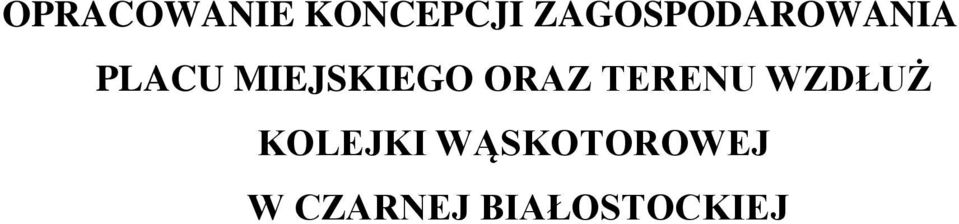 OPRACOWANIE KONCEPCJI ZAGOSPODAROWANIA PLACU MIEJSKIEGO ORAZ TERENU WZDŁUŻ KOLEJKI WĄSKOTOROWEJ W CZARNEJ BIAŁOSTOCKIEJ